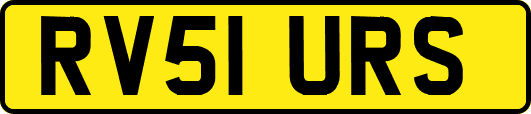 RV51 URS